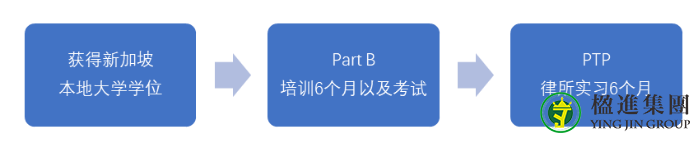 获得新加坡
本地大学学位

Part B
培训6个月以及考试

PTP
律所实习6个月

楹進集團
YING JIN GROUP